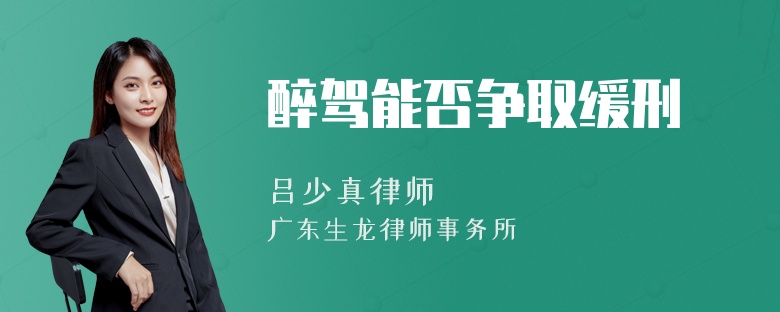 醉驾能否争取缓刑

吕少真律师
广东生龙律师事务所